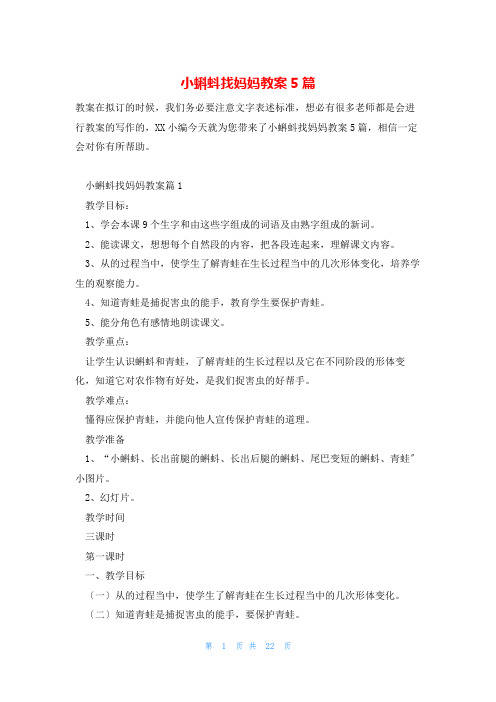 小蝌蚪找妈妈教案5篇

教案在拟订的时候，我们务必要注意文字表述标准，想必有很多老师都是会进行教案的写作的，XX小编今天就为您带来了小蝌蚪找妈妈教案5篇，相信一定会对你有所帮助。

小蝌蚪找妈妈教案篇1

教学目标：

1、学会本课9个生字和由这些字组成的词语及由熟字组成的新词。

2、能读课文，想想每个自然段的内容，把各段连起来，理解课文内容。

3、从的过程当中，使学生了解青蛙在生长过程当中的几次形体变化，培养学生的观察能力。

4、知道青蛙是捕捉害虫的能手，教育学生要保护青蛙。

5、能分角色有感情地朗读课文。

教学重点：

让学生认识蝌蚪和青蛙，了解青蛙的生长过程以及它在不同阶段的形体变化，知道它对农作物有好处，是我们捉害虫的好帮手。

教学难点：

懂得应保护青蛙，并能向他人宣传保护青蛙的道理。

教学准备

1、“小蝌蚪、长出前腿的蝌蚪、长出后腿的蝌蚪、尾巴变短的蝌蚪、青蛙”小图片。

2、幻灯片。

教学时间

三课时

第一课时

一、教学目标

（一）从的过程当中，使学生了解青蛙在生长过程当中的几次形体变化。

（二）知道青蛙是捕捉害虫的能手，要保护青蛙。

第 1 页 共 22 页